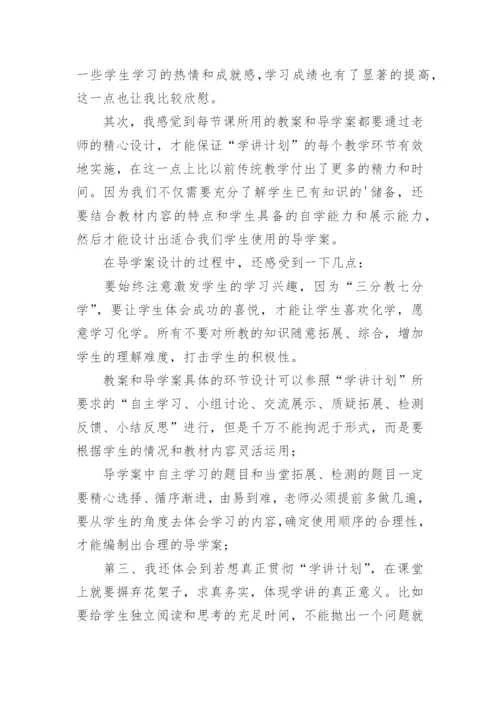 一些学生学习的热情和成就感,学习成绩也有了显著的提高，这一点也让我比较欣慰。

其次，我感觉到每节课所用的教案和导学案都要通过老师的精心设计，才能保证“学讲计划”的每个教学环节有效地实施，在这一点上比以前传统教学付出了更多的精力和时间。因为我们不仅需要充分了解学生已有知识的'储备，还要结合教材内容的特点和学生具备的自学能力和展示能力，然后才能设计出适合我们学生使用的导学案。

在导学案设计的过程中，还感受到一下几点：

要始终注意激发学生的学习兴趣，因为“三分教七分学”，要让学生体会成功的喜悦，才能让学生喜欢化学，愿意学习化学。所有不要对所教的知识随意拓展、综合，增加学生的理解难度，打击学生的积极性。

教案和导学案具体的环节设计可以参照“学讲计划”所要求的“自主学习、小组讨论、交流展示、质疑拓展、检测反馈、小结反思”进行，但是千万不能拘泥于形式，而是要根据学生的情况和教材内容灵活运用；

导学案中自主学习的题目和当堂拓展、检测的题目一定要精心选择、循序渐进，由易到难，老师必须提前多做几遍，要从学生的角度去体会学习的内容,确定使用顺序的合理性，才能编制出合理的导学案；

第三、我还体会到若想真正贯彻“学讲计划”，在课堂上就要摒弃花架子，求真务实，体现学讲的真正意义。比如要给学生独立阅读和思考的充足时间，不能抛出一个问题就